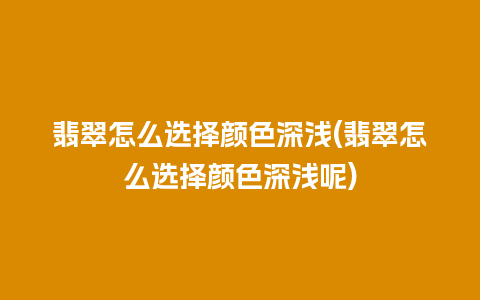 翡翠怎么选择颜色深浅(翡翠怎么选择颜色深浅呢)